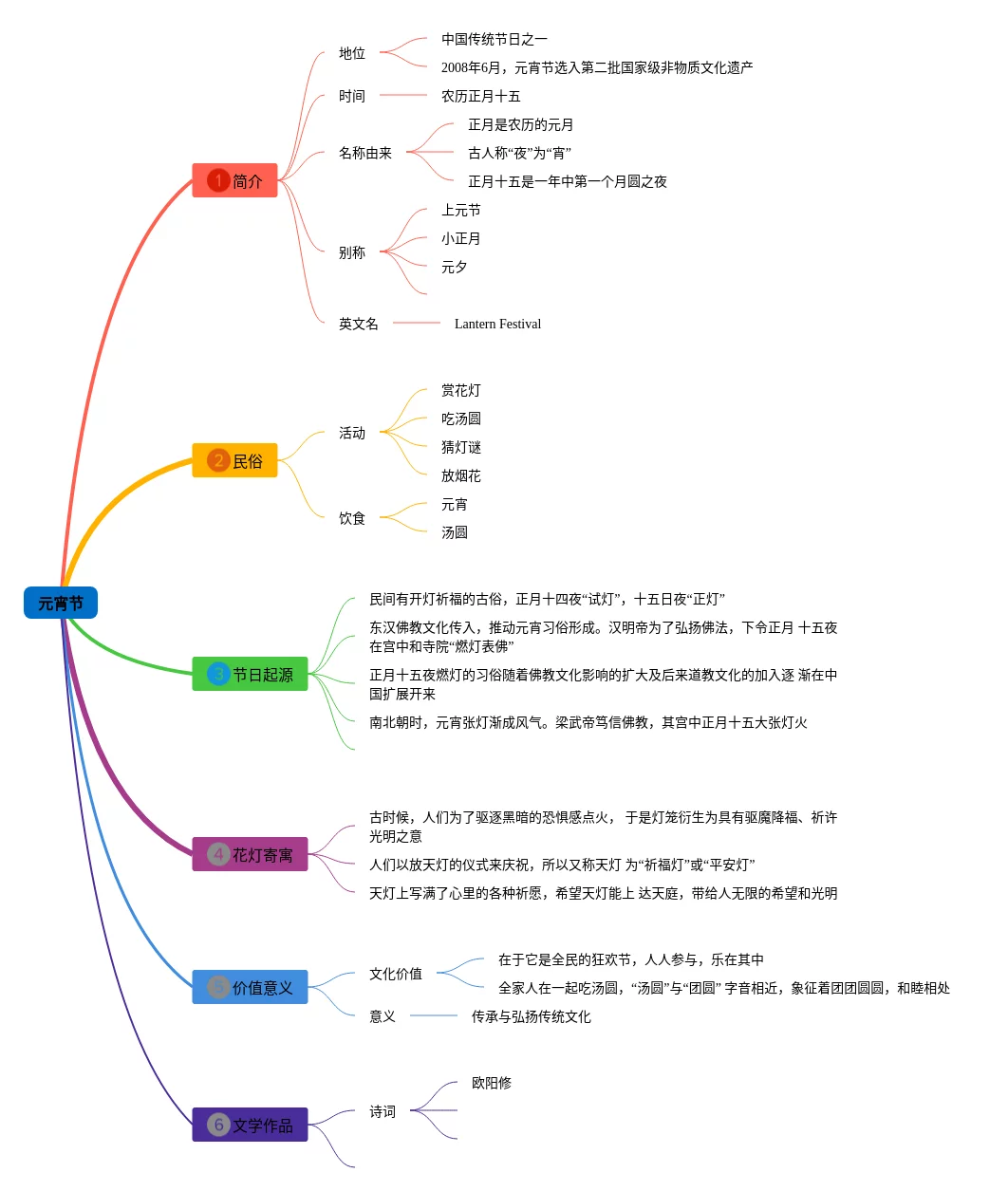 元宵节

1 简介

地位
中国传统节日之一
2008年6月，元宵节选入第二批国家级非物质文化遗产

时间
农历正月十五

名称由来
正月是农历的元月
古人称“夜”为“宵”
正月十五是一年中第一个月圆之夜

别称
上元节
小正月
元夕

英文名
Lantern Festival

2 民俗

活动
赏花灯
吃汤圆
猜灯谜
放烟花

饮食
元宵
汤圆

3 节日起源

民间有开灯祈福的古俗，正月十四夜“试灯”，十五日夜“正灯”

东汉佛教文化传入，推动元宵习俗形成。汉明帝为了弘扬佛法，下令正月 十五夜在宫中和寺院“燃灯表佛”

正月十五夜燃灯的习俗随着佛教文化影响的扩大及后来道教文化的加入逐 渐在中国扩展开来

南北朝时，元宵张灯渐成风气。梁武帝笃信佛教，其宫中正月十五大张灯火

4 花灯寄寓

古时候，人们为了驱逐黑暗的恐惧感点火， 于是灯笼衍生为具有驱魔降福、祈许光明之意

人们以放天灯的仪式来庆祝，所以又称天灯 为“祈福灯”或“平安灯”

天灯上写满了心里的各种祈愿，希望天灯能上 达天庭，带给人无限的希望和光明

5 价值意义

文化价值
在于它是全民的狂欢节，人人参与，乐在其中
全家人在一起吃汤圆，“汤圆”与“团圆” 字音相近，象征着团团圆圆，和睦相处

意义
传承与弘扬传统文化

6 文学作品

诗词
欧阳修